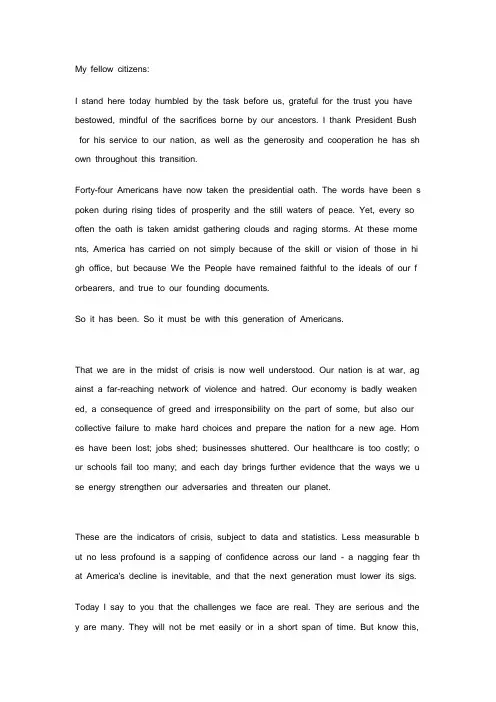 My fellow citizens:

I stand here today humbled by the task before us, grateful for the trust you have bestowed, mindful of the sacrifices borne by our ancestors. I thank President Bush for his service to our nation, as well as the generosity and cooperation he has sh own throughout this transition.

Forty-four Americans have now taken the presidential oath. The words have been s poken during rising tides of prosperity and the still waters of peace. Yet, every so often the oath is taken amidst gathering clouds and raging storms. At these mome nts, America has carried on not simply because of the skill or vision of those in hi gh office, but because We the People have remained faithful to the ideals of our f orbearers, and true to our founding documents.

So it has been. So it must be with this generation of Americans.

That we are in the midst of crisis is now well understood. Our nation is at war, ag ainst a far-reaching network of violence and hatred. Our economy is badly weaken ed, a consequence of greed and irresponsibility on the part of some, but also our collective failure to make hard choices and prepare the nation for a new age. Hom es have been lost; jobs shed; businesses shuttered. Our healthcare is too costly; o ur schools fail too many; and each day brings further evidence that the ways we u se energy strengthen our adversaries and threaten our planet.

These are the indicators of crisis, subject to data and statistics. Less measurable b ut no less profound is a sapping of confidence across our land - a nagging fear th at America's decline is inevitable, and that the next generation must lower its sigs.

Today I say to you that the challenges we face are real. They are serious and the y are many. They will not be met easily or in a short span of time. But know this,